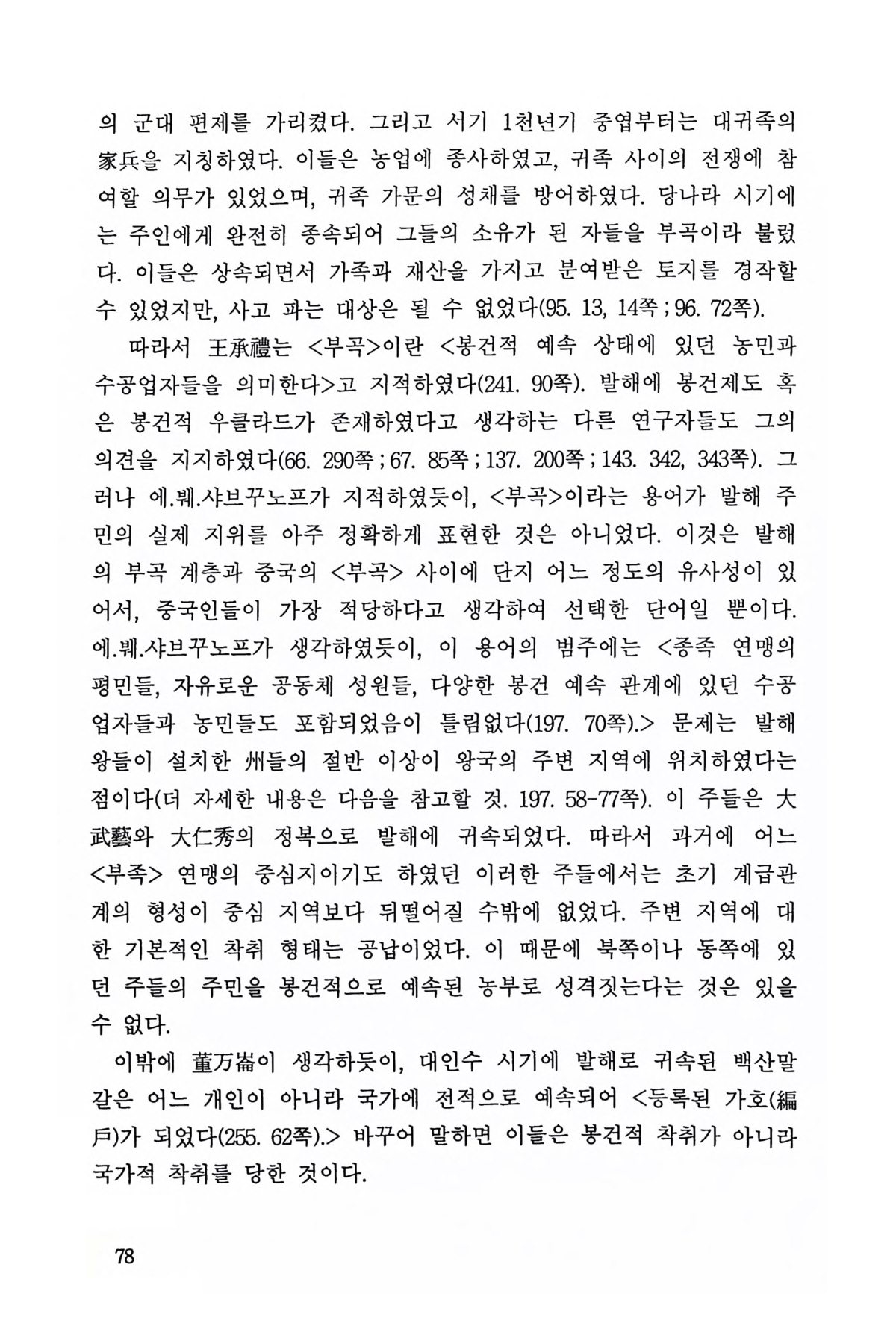 의 군대 편제를 가리켰다. 그리고 서기 1천년기 중엽부터는 대귀족의 家兵을 지칭하였다. 이들은 농업에 종사하였고, 귀족 사이의 전쟁에 참여할 의무가 있었으며, 귀족 가문의 성채를 방어하였다. 당나라 시기에는 주인에게 완전히 종속되어 그들의 소유가 된 자들을 부곡이라 불렀다. 이들은 상속되면서 가족과 재산을 가지고 분여받은 토지를 경작할 수 있었지만, 사고 파는 대상은 될 수 없었다(95. 13, 14쪽 ; 96. 72쪽).

따라서 王承禮는 <부곡>이란 <봉건적 예속 상태에 있던 농민과 수공업자들을 의미한다>고 지적하였다(241. 90쪽). 발해에 봉건제도 혹은 봉건적 우클라드가 존재하였다고 생각하는 다른 연구자들도 그의 의견을 지지하였다(66. 290쪽 ; 67. 85쪽 ; 137. 200쪽 ; 143. 342, 343쪽). 그러나 에.붸.샤브꾸노프가 지적하였듯이, <부곡>이라는 용어가 발해 주민의 실제 지위를 아주 정확하게 표현한 것은 아니었다. 이것은 발해의 부곡 계층과 중국의 <부곡> 사이에 단지 어느 정도의 유사성이 있어서, 중국인들이 가장 적당하다고 생각하여 선택한 단어일 뿐이다. 에.붸.샤브꾸노프가 생각하였듯이, 이 용어의 범주에는 <종족 연맹의 평민들, 자유로운 공동체 성원들, 다양한 봉건 예속 관계에 있던 수공업자들과 농민들도 포함되었음이 틀림없다(197. 70쪽).> 문제는 발해 왕들이 설치한 州들의 절반 이상이 왕국의 주변 지역에 위치하였다는 점이다(더 자세한 내용은 다음을 참고할 것. 197. 58-77쪽). 이 주들은 大武藝와 大仁秀의 정복으로 발해에 귀속되었다. 따라서 과거에 어느 <부족> 연맹의 중심지이기도 하였던 이러한 주들에서는 초기 계급관계의 형성이 중심 지역보다 뒤떨어질 수밖에 없었다. 주변 지역에 대한 기본적인 착취 형태는 공납이었다. 이 때문에 북쪽이나 동쪽에 있던 주들의 주민을 봉건적으로 예속된 농부로 성격짓는다는 것은 있을 수 없다.

이밖에 董万崙이 생각하듯이, 대인수 시기에 발해로 귀속된 백산말갈은 어느 개인이 아니라 국가에 전적으로 예속되어 <등록된 가호(編戶)가 되었다(255. 62쪽).> 바꾸어 말하면 이들은 봉건적 착취가 아니라 국가적 착취를 당한 것이다.

78